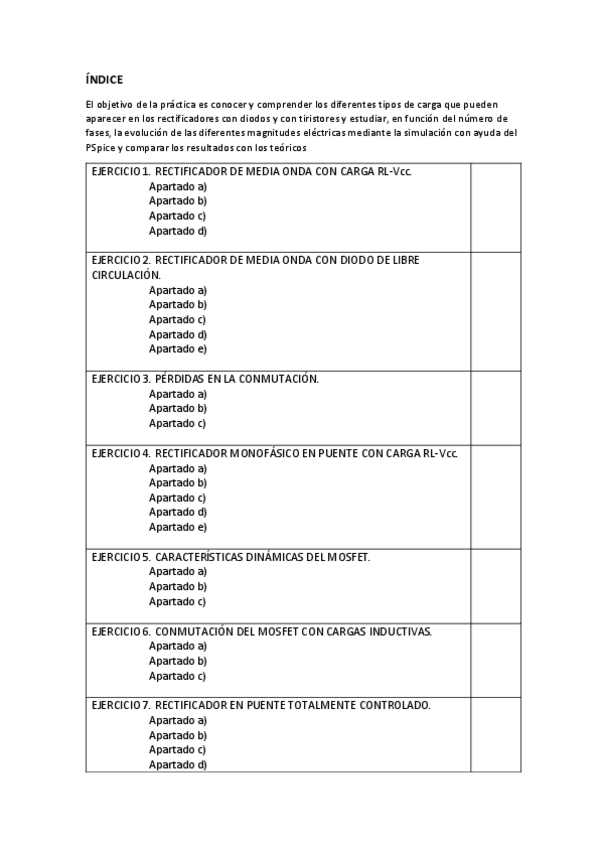 ÍNDICE

El objetivo de la práctica es conocer y comprender los diferentes tipos de carga que pueden aparecer en los rectificadores con diodos y con tiristores y estudiar, en función del número de fases, la evolución de las diferentes magnitudes eléctricas mediante la simulación con ayuda del PSpice y comparar los resultados con los teóricos

| | |
|---|---|
| EJERCICIO 1. RECTIFICADOR DE MEDIA ONDA CON CARGA RL-Vcc. Apartado a) Apartado b) Apartado c) Apartado d) | |
| EJERCICIO 2. RECTIFICADOR DE MEDIA ONDA CON DIODO DE LIBRE CIRCULACIÓN. Apartado a) Apartado b) Apartado c) Apartado d) Apartado e) | |
| EJERCICIO 3. PÉRDIDAS EN LA CONMUTACIÓN. Apartado a) Apartado b) Apartado c) | |
| EJERCICIO 4. RECTIFICADOR MONOFÁSICO EN PUENTE CON CARGA RL-Vcc. Apartado a) Apartado b) Apartado c) Apartado d) Apartado e) | |
| EJERCICIO 5. CARACTERÍSTICAS DINÁMICAS DEL MOSFET. Apartado a) Apartado b) Apartado c) | |
| EJERCICIO 6. CONMUTACIÓN DEL MOSFET CON CARGAS INDUCTIVAS. Apartado a) Apartado b) Apartado c) | |
| EJERCICIO 7. RECTIFICADOR EN PUENTE TOTALMENTE CONTROLADO. Apartado a) Apartado b) Apartado c) Apartado d) | |